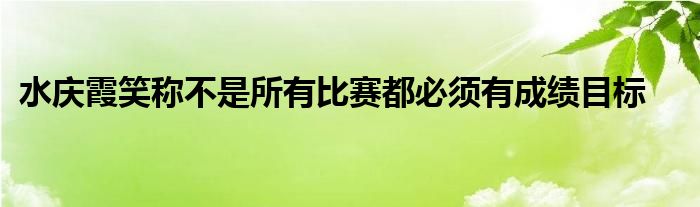 水庆霞笑称不是所有比赛都必须有成绩目标